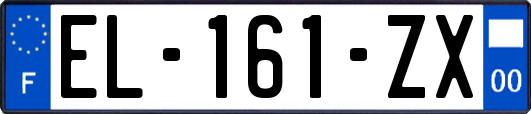 F

EL-161-ZX

00